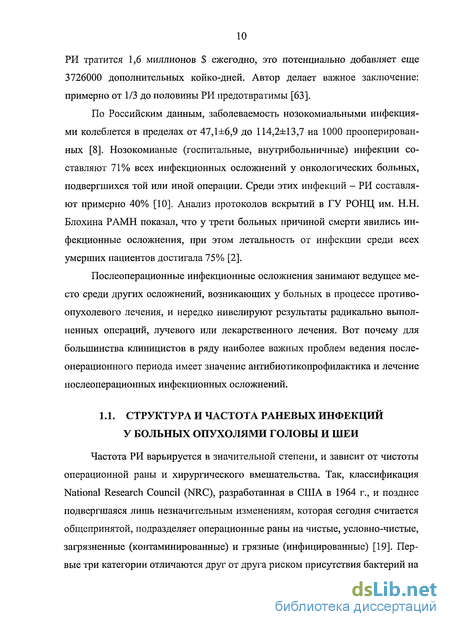 10

РИ тратится 1,6 миллионов $ ежегодно, это потенциально добавляет еще 3726000 дополнительных койко-дней. Автор делает важное заключение: примерно от 1/3 до половины РИ предотвратимы [63].

По Российским данным, заболеваемость нозокомиальными инфекциями колеблется в пределах от 47,1±6,9 до 114,2±13,7 на 1000 прооперированных [8]. Нозокомианые (госпитальные, внутрибольничные) инфекции составляют 71% всех инфекционных осложнений у онкологических больных, подвергшихся той или иной операции. Среди этих инфекций – РИ составляют примерно 40% [10]. Анализ протоколов вскрытий в ГУ РОНЦ им. Н.Н. Блохина РАМН показал, что у трети больных причиной смерти явились инфекционные осложнения, при этом летальность от инфекции среди всех умерших пациентов достигала 75% [2].

Послеоперационные инфекционные осложнения занимают ведущее место среди других осложнений, возникающих у больных в процессе противоопухолевого лечения, и нередко нивелируют результаты радикально выполненных операций, лучевого или лекарственного лечения. Вот почему для большинства клиницистов в ряду наиболее важных проблем ведения послеоперационного периода имеет значение антибиотикопрофилактика и лечение послеоперационных инфекционных осложнений.

1.1. СТРУКТУРА И ЧАСТОТА РАНЕВЫХ ИНФЕКЦИЙ У БОЛЬНЫХ ОПУХОЛЯМИ ГОЛОВЫ И ШЕИ

Частота РИ варьируется в значительной степени, и зависит от чистоты операционной раны и хирургического вмешательства. Так, классификация National Research Council (NRC), разработанная в США в 1964 г., и позднее подвергшаяся лишь незначительным изменениям, которая сегодня считается общепринятой, подразделяет операционные раны на чистые, условно-чистые, загрязненные (контаминированные) и грязные (инфицированные) [19]. Первые три категории отличаются друг от друга риском присутствия бактерий на

dsLib.net
библиотека диссертаций